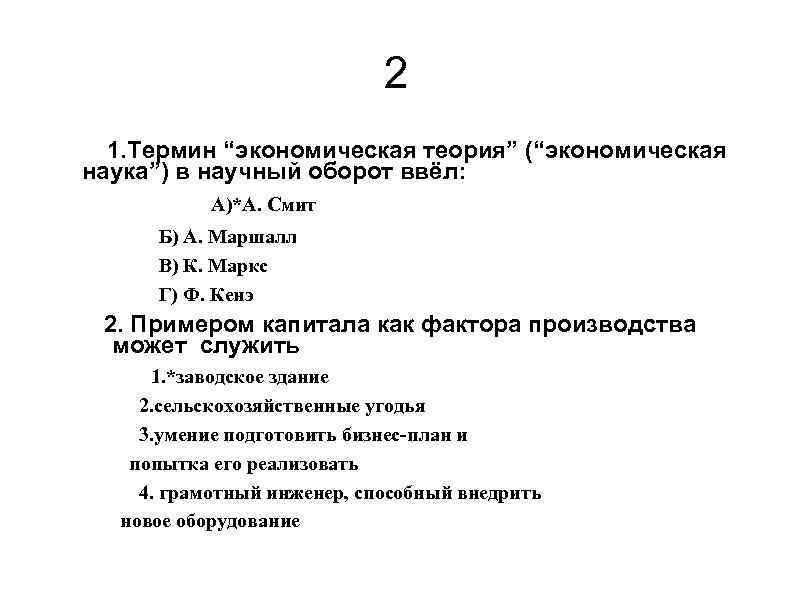 2

1.Термин “экономическая теория” (“экономическая наука”) в научный оборот ввёл:

А)*А. Смит

Б) А. Маршалл

В) К. Маркс

Г) Ф. Кенэ

2. Примером капитала как фактора производства может служить

1.*заводское здание

2.сельскохозяйственные угодья

3.умение подготовить бизнес-план и попытка его реализовать

4. грамотный инженер, способный внедрить новое оборудование